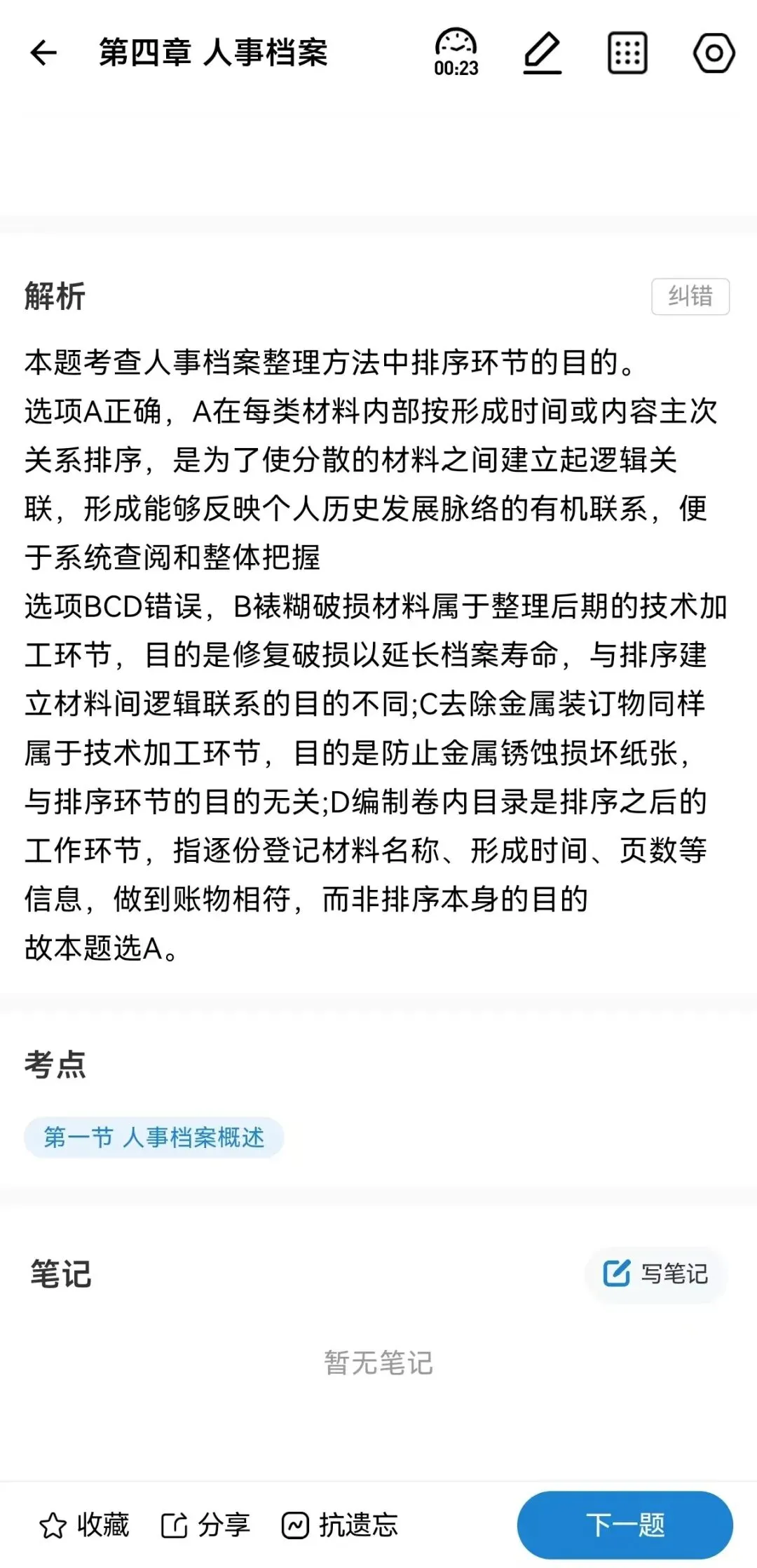 第四章 人事档案

00:23

解析

纠错

本题考查人事档案整理方法中排序环节的目的。
选项A正确，A在每类材料内部按形成时间或内容主次关系排序，是为了使分散的材料之间建立起逻辑关联，形成能够反映个人历史发展脉络的有机联系，便于系统查阅和整体把握
选项BCD错误，B裱糊破损材料属于整理后期的技术加工环节，目的是修复破损以延长档案寿命，与排序建立材料间逻辑联系的目的不同;C去除金属装订物同样属于技术加工环节，目的是防止金属锈蚀损坏纸张，与排序环节的目的无关;D编制卷内目录是排序之后的工作环节，指逐份登记材料名称、形成时间、页数等信息，做到账物相符，而非排序本身的目的
故本题选A。

考点

第一节 人事档案概述

笔记

写笔记

暂无笔记

收藏 分享 抗遗忘 下一题